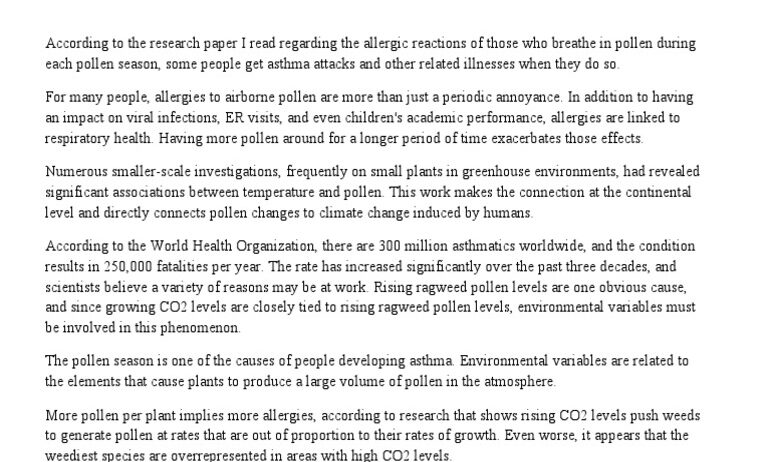 According to the research paper I read regarding the allergic reactions of those who breathe in pollen during each pollen season, some people get asthma attacks and other related illnesses when they do so.

For many people, allergies to airborne pollen are more than just a periodic annoyance. In addition to having an impact on viral infections, ER visits, and even children's academic performance, allergies are linked to respiratory health. Having more pollen around for a longer period of time exacerbates those effects.

Numerous smaller-scale investigations, frequently on small plants in greenhouse environments, had revealed significant associations between temperature and pollen. This work makes the connection at the continental level and directly connects pollen changes to climate change induced by humans.

According to the World Health Organization, there are 300 million asthmatics worldwide, and the condition results in 250,000 fatalities per year. The rate has increased significantly over the past three decades, and scientists believe a variety of reasons may be at work. Rising ragweed pollen levels are one obvious cause, and since growing CO2 levels are closely tied to rising ragweed pollen levels, environmental variables must be involved in this phenomenon.

The pollen season is one of the causes of people developing asthma. Environmental variables are related to the elements that cause plants to produce a large volume of pollen in the atmosphere.

More pollen per plant implies more allergies, according to research that shows rising CO2 levels push weeds to generate pollen at rates that are out of proportion to their rates of growth. Even worse, it appears that the weediest species are overrepresented in areas with high CO2 levels.